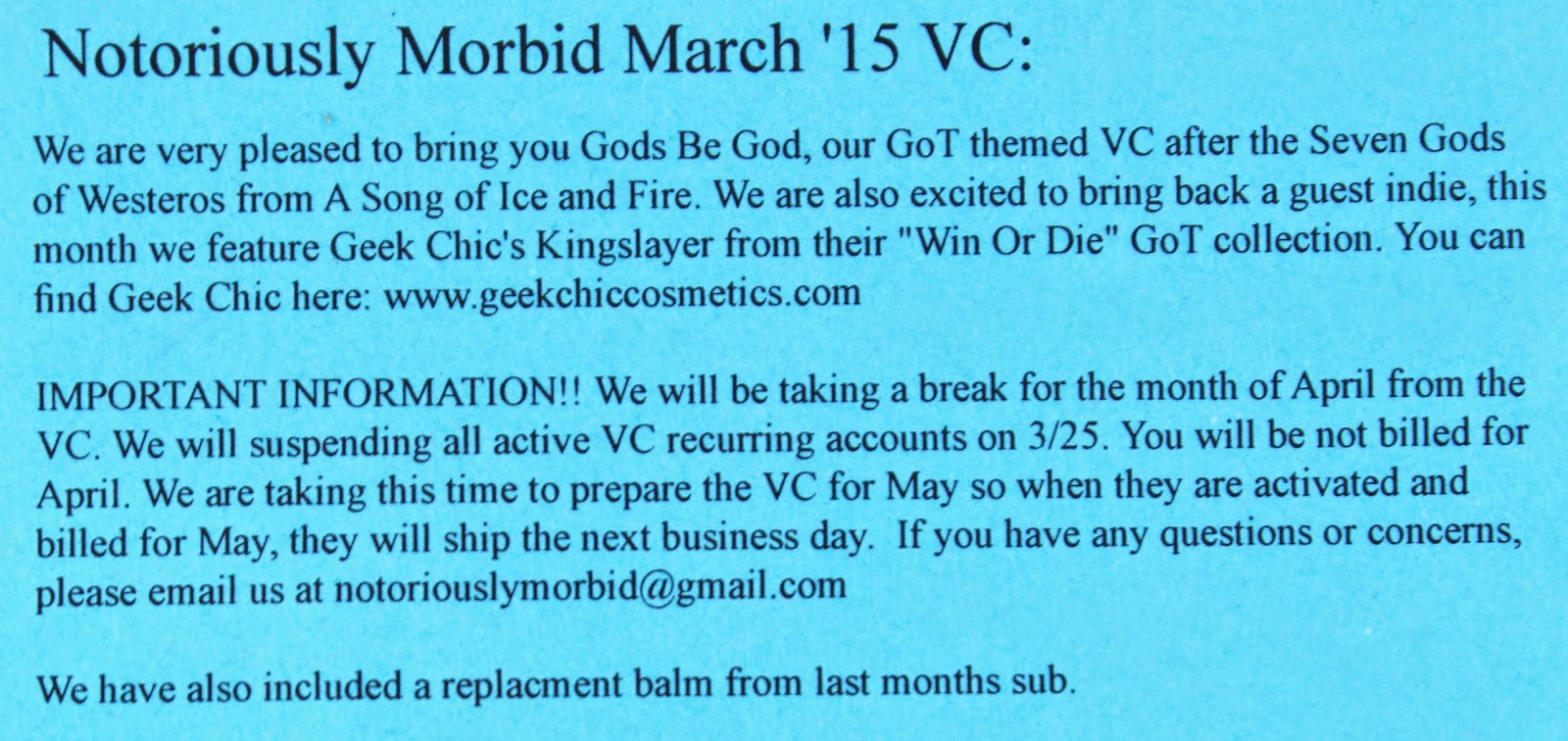 Notoriously Morbid March '15 VC:

We are very pleased to bring you Gods Be God, our GoT themed VC after the Seven Gods of Westeros from A Song of Ice and Fire. We are also excited to bring back a guest indie, this month we feature Geek Chic's Kingslayer from their "Win Or Die" GoT collection. You can find Geek Chic here: www.geekchiccosmetics.com

IMPORTANT INFORMATION!! We will be taking a break for the month of April from the VC. We will suspending all active VC recurring accounts on 3/25. You will be not billed for April. We are taking this time to prepare the VC for May so when they are activated and billed for May, they will ship the next business day. If you have any questions or concerns, please email us at notoriouslymorbid@gmail.com

We have also included a replacment balm from last months sub.